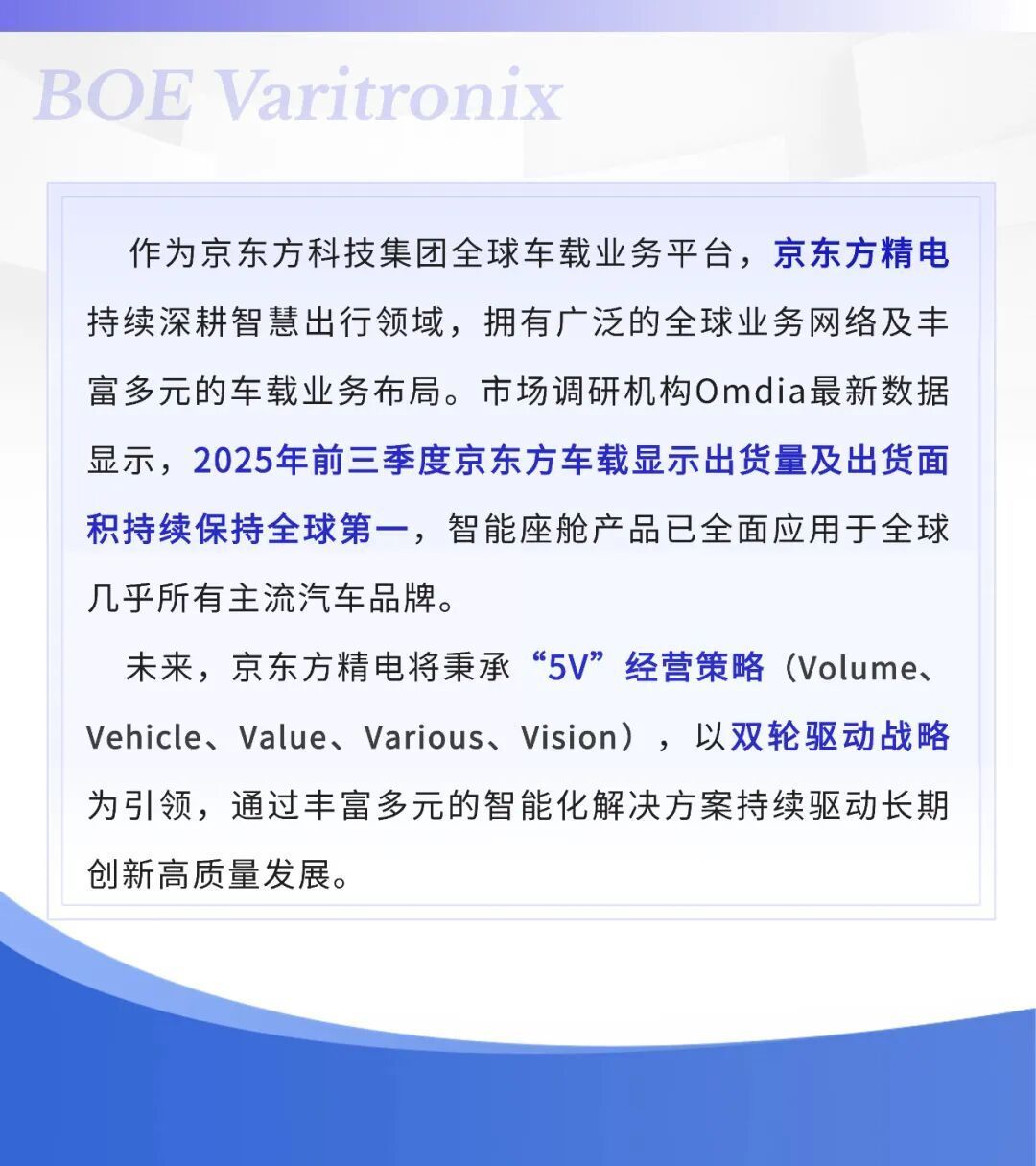 BOE Varitronix

作为京东方科技集团全球车载业务平台，京东方精电持续深耕智慧出行领域，拥有广泛的全球业务网络及丰富多元的车载业务布局。市场调研机构Omdia最新数据显示，2025年前三季度京东方车载显示出货量及出货面积持续保持全球第一，智能座舱产品已全面应用于全球几乎所有主流汽车品牌。

未来，京东方精电将秉承“5V”经营策略（Volume、Vehicle、Value、Various、Vision），以双轮驱动战略为引领，通过丰富多元的智能化解决方案持续驱动长期创新高质量发展。